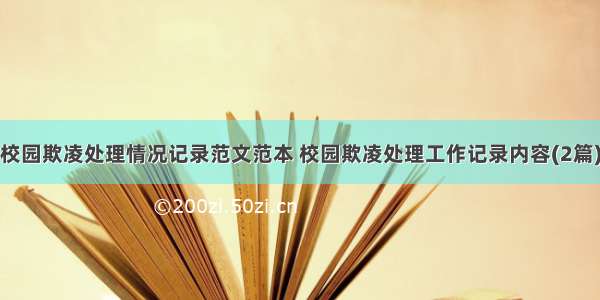 校园欺凌处理情况记录范文范本 校园欺凌处理工作记录内容(2篇)

©200zi.50zi.cn